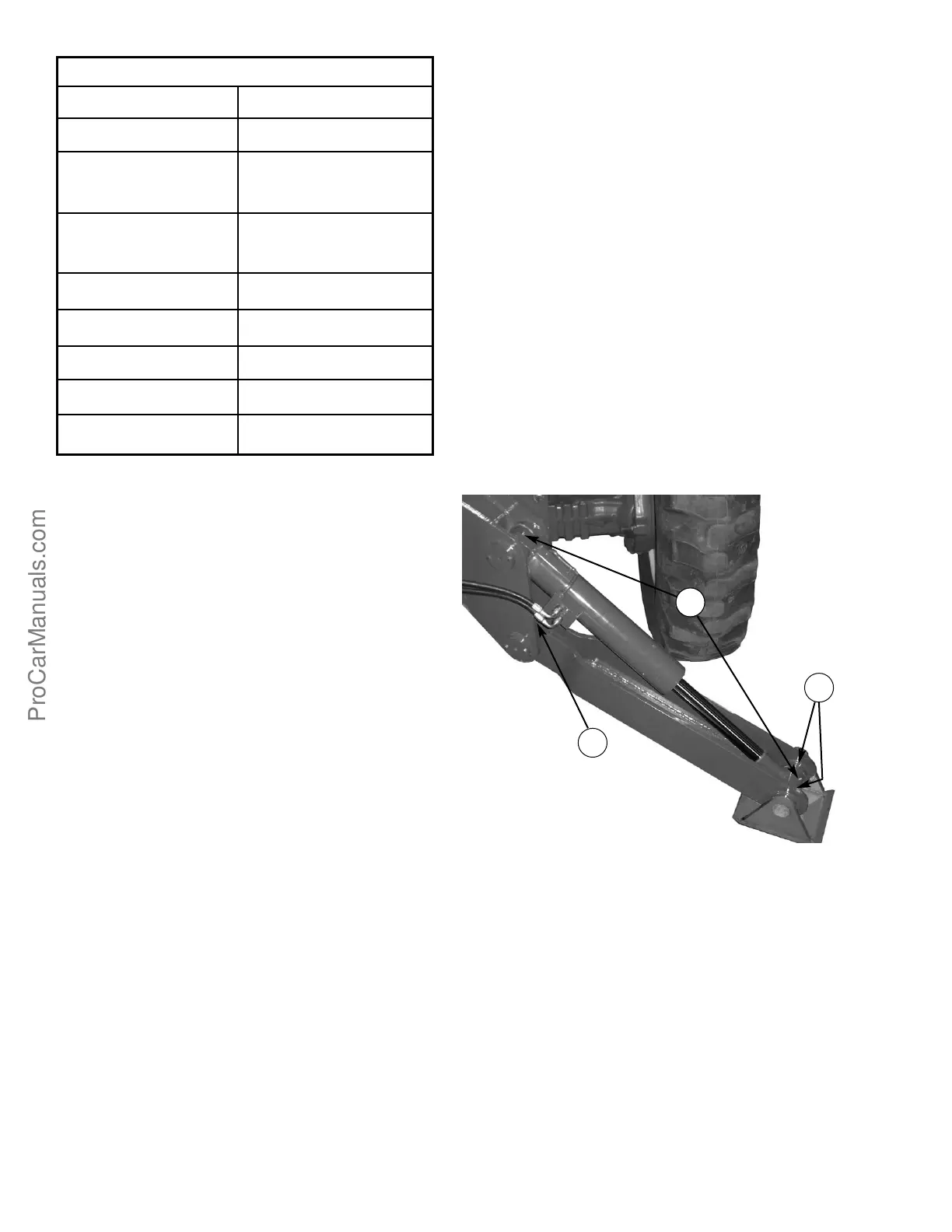 ProCarManuals.com